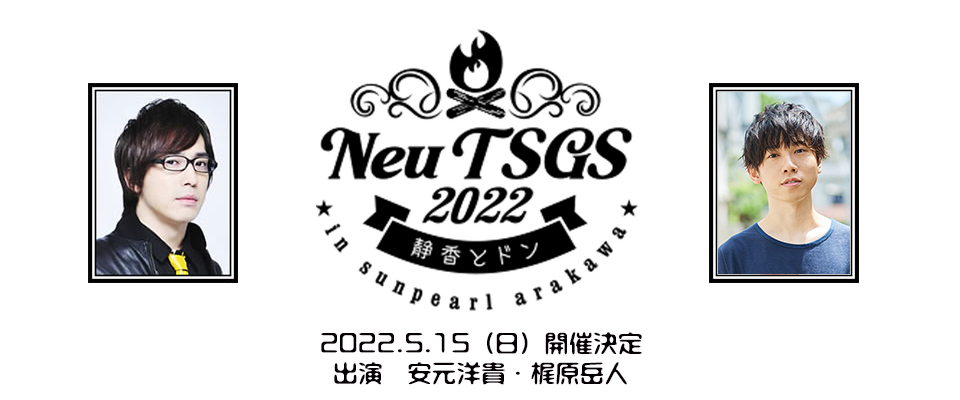 Neu TSGS
2022
静香とドン
★ in sunpearl arakawa ★

2022.5.15（日）開催決定
出演　安元洋貴・梶原岳人